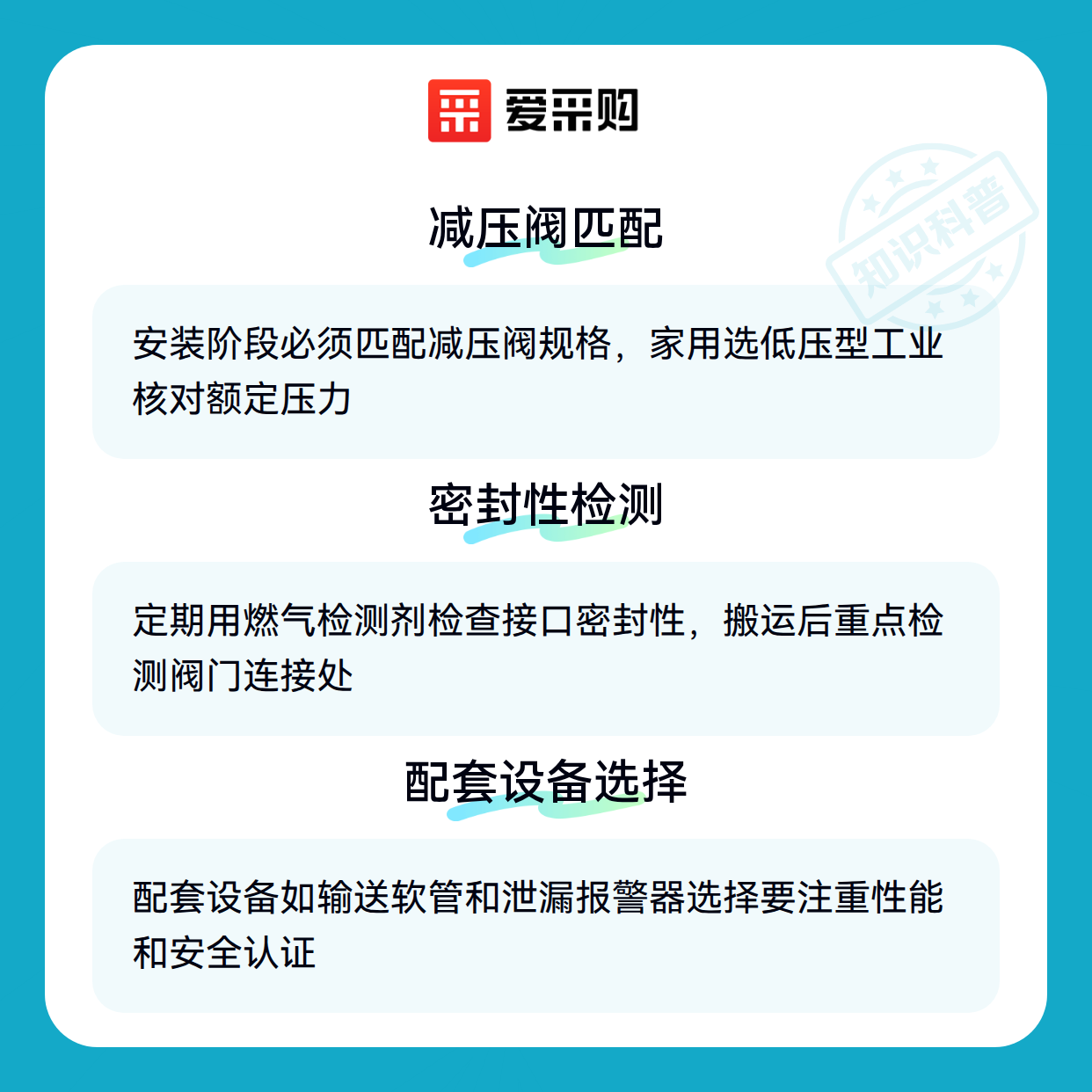 爱采购

减压阀匹配

安装阶段必须匹配减压阀规格，家用选低压型工业核对额定压力

密封性检测

定期用燃气检测剂检查接口密封性，搬运后重点检测阀门连接处

配套设备选择

配套设备如输送软管和泄漏报警器选择要注重性能和安全认证

知识科普